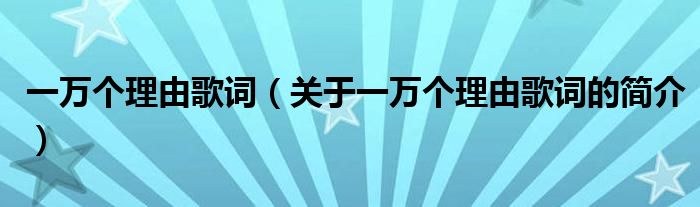 一万个理由歌词（关于一万个理由歌词的简介）